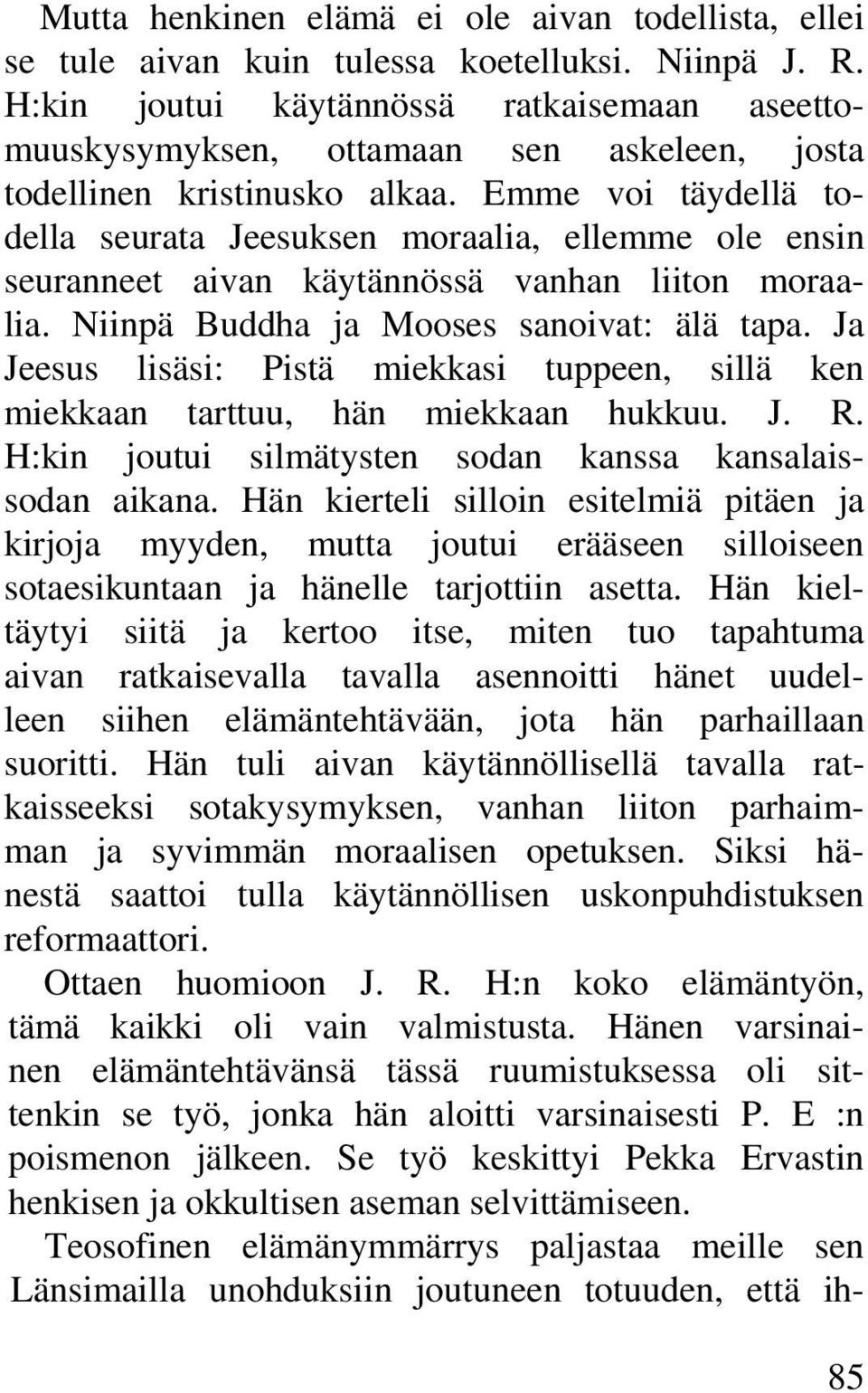 Mutta henkinen elämä ei ole aivan todellista, ellei se tule aivan kuin tulessa koetelluksi. Niinpä J. R. H:kin joutui käytännössä ratkaisemaan aseettomuuskysymyksen, ottamaan sen askeleen, josta todellinen kristinusko alkaa. Emme voi täydellä todella seurata Jeesuksen moraalia, ellemme ole ensin seuranneet aivan käytännössä vanhan liiton moraalia. Niinpä Buddha ja Mooses sanoivat: älä tapa. Ja Jeesus lisäsi: Pistä miekkasi tuppeen, sillä ken miekkaan tarttuu, hän miekkaan hukkuu. J. R. H:kin joutui silmätysten sodan kanssa kansalaissodan aikana. Hän kierteli silloin esitelmiä pitäen ja kirjoja myyden, mutta joutui erääseen silloiseen sotaesikuntaan ja hänelle tarjottiin asetta. Hän kieltäytyi siitä ja kertoo itse, miten tuo tapahtuma aivan ratkaisevalla tavalla asennoitti hänet uudelleen siihen elämäntehtävään, jota hän parhaillaan suoritti. Hän tuli aivan käytännöllisellä tavalla ratkaisseeksi sotakysymyksen, vanhan liiton parhaimman ja syvimmän moraalisen opetuksen. Siksi hänestä saattoi tulla käytännöllisen uskonpuhdistuksen reformaattori.

Ottaen huomioon J. R. H:n koko elämäntyön, tämä kaikki oli vain valmistusta. Hänen varsinainen elämäntehtävänsä tässä ruumistuksessa oli sittenkin se työ, jonka hän aloitti varsinaisesti P. E :n poismenon jälkeen. Se työ keskittyi Pekka Ervastin henkisen ja okkultisen aseman selvittämiseen.

Teosofinen elämänymmärrys paljastaa meille sen Länsimailla unohduksiin joutuneen totuuden, että ih-

85